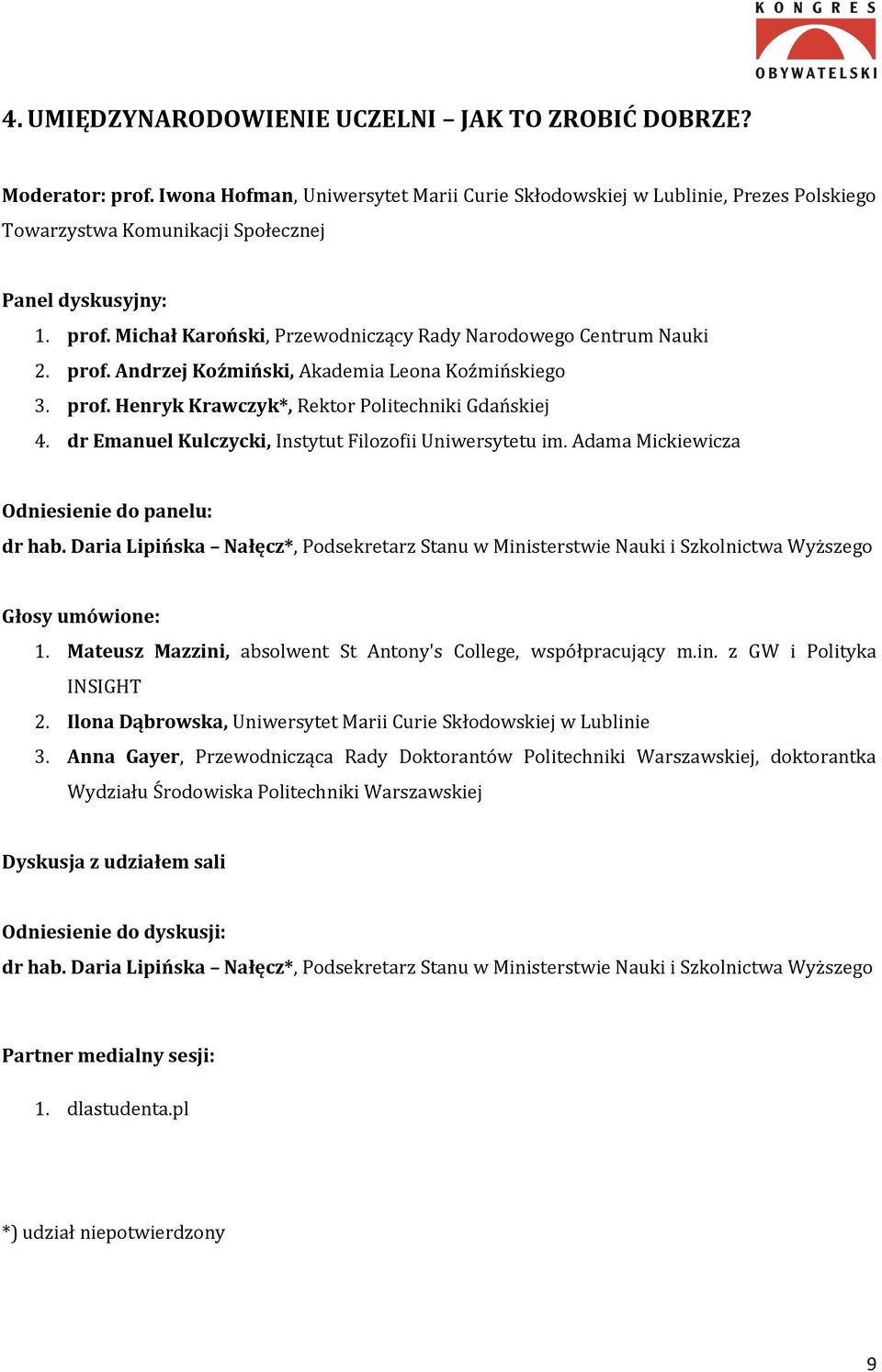 KONGRES OBYWATELSKI

4. UMIĘDZYNARODOWIENIE UCZELNI – JAK TO ZROBIĆ DOBRZE?

Moderator: prof. Iwona Hofman, Uniwersytet Marii Curie Skłodowskiej w Lublinie, Prezes Polskiego Towarzystwa Komunikacji Społecznej

Panel dyskusyjny:
1. prof. Michał Karoński, Przewodniczący Rady Narodowego Centrum Nauki
2. prof. Andrzej Koźmiński, Akademia Leona Koźmińskiego
3. prof. Henryk Krawczyk*, Rektor Politechniki Gdańskiej
4. dr Emanuel Kulczycki, Instytut Filozofii Uniwersytetu im. Adama Mickiewicza

Odniesienie do panelu:
dr hab. Daria Lipińska – Nałęcz*, Podsekretarz Stanu w Ministerstwie Nauki i Szkolnictwa Wyższego

Głosy umówione:
1. Mateusz Mazzini, absolwent St Antony's College, współpracujący m.in. z GW i Polityka INSIGHT
2. Ilona Dąbrowska, Uniwersytet Marii Curie Skłodowskiej w Lublinie
3. Anna Gayer, Przewodnicząca Rady Doktorantów Politechniki Warszawskiej, doktorantka Wydziału Środowiska Politechniki Warszawskiej

Dyskusja z udziałem sali

Odniesienie do dyskusji:
dr hab. Daria Lipińska – Nałęcz*, Podsekretarz Stanu w Ministerstwie Nauki i Szkolnictwa Wyższego

Partner medialny sesji:
1. dlastudenta.pl

*) udział niepotwierdzony

9